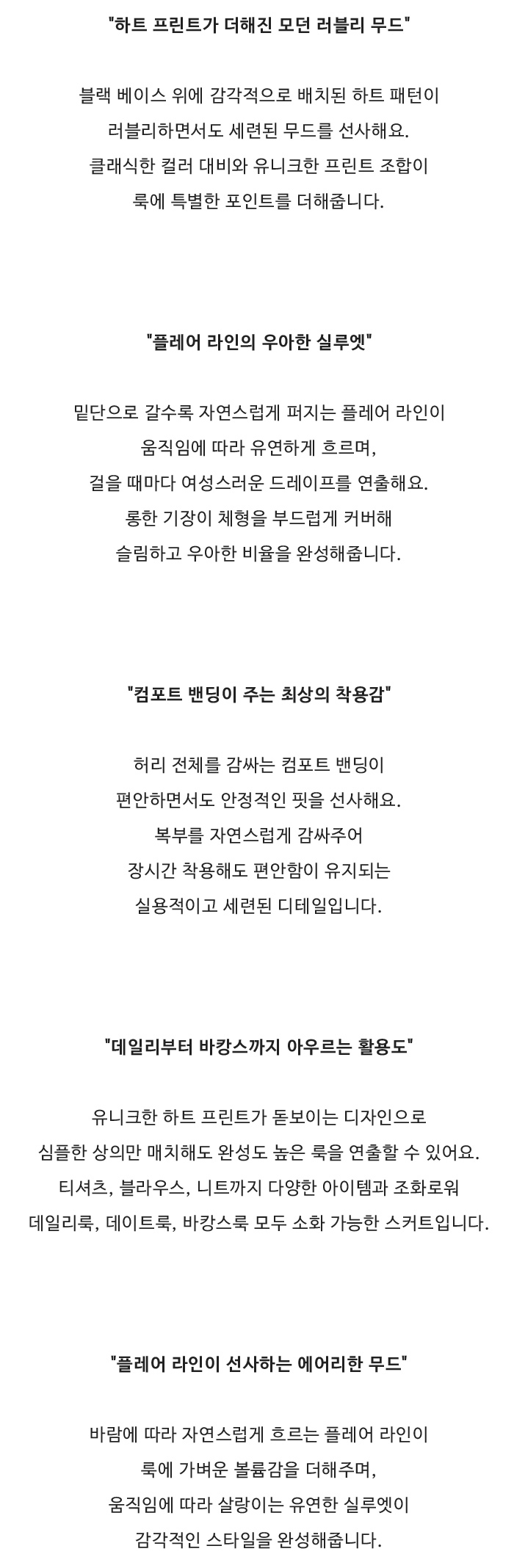 "하트 프린트가 더해진 모던 러블리 무드"

블랙 베이스 위에 감각적으로 배치된 하트 패턴이
러블리하면서도 세련된 무드를 선사해요.
클래식한 컬러 대비와 유니크한 프린트 조합이
룩에 특별한 포인트를 더해줍니다.

"플레어 라인의 우아한 실루엣"

밑단으로 갈수록 자연스럽게 퍼지는 플레어 라인이
움직임에 따라 유연하게 흐르며,
걸을 때마다 여성스러운 드레이프를 연출해요.
롱한 기장이 체형을 부드럽게 커버해
슬림하고 우아한 비율을 완성해줍니다.

"컴포트 밴딩이 주는 최상의 착용감"

허리 전체를 감싸는 컴포트 밴딩이
편안하면서도 안정적인 핏을 선사해요.
복부를 자연스럽게 감싸주어
장시간 착용해도 편안함이 유지되는
실용적이고 세련된 디테일입니다.

"데일리부터 바캉스까지 아우르는 활용도"

유니크한 하트 프린트가 돋보이는 디자인으로
심플한 상의만 매치해도 완성도 높은 룩을 연출할 수 있어요.
티셔츠, 블라우스, 니트까지 다양한 아이템과 조화로워
데일리룩, 데이트룩, 바캉스룩 모두 소화 가능한 스커트입니다.

"플레어 라인이 선사하는 에어리한 무드"

바람에 따라 자연스럽게 흐르는 플레어 라인이
룩에 가벼운 볼륨감을 더해주며,
움직임에 따라 살랑이는 유연한 실루엣이
감각적인 스타일을 완성해줍니다.